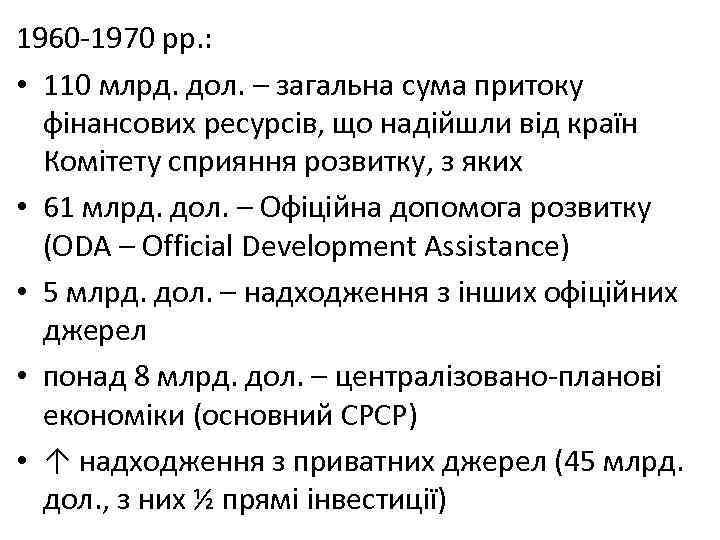 1960-1970 рр.:

• 110 млрд. дол. – загальна сума притоку фінансових ресурсів, що надійшли від країн Комітету сприяння розвитку, з яких

• 61 млрд. дол. – Офіційна допомога розвитку (ODA – Official Development Assistance)

• 5 млрд. дол. – надходження з інших офіційних джерел

• понад 8 млрд. дол. – централізовано-планові економіки (основний СРСР)

• ↑ надходження з приватних джерел (45 млрд. дол., з них ½ прямі інвестиції)